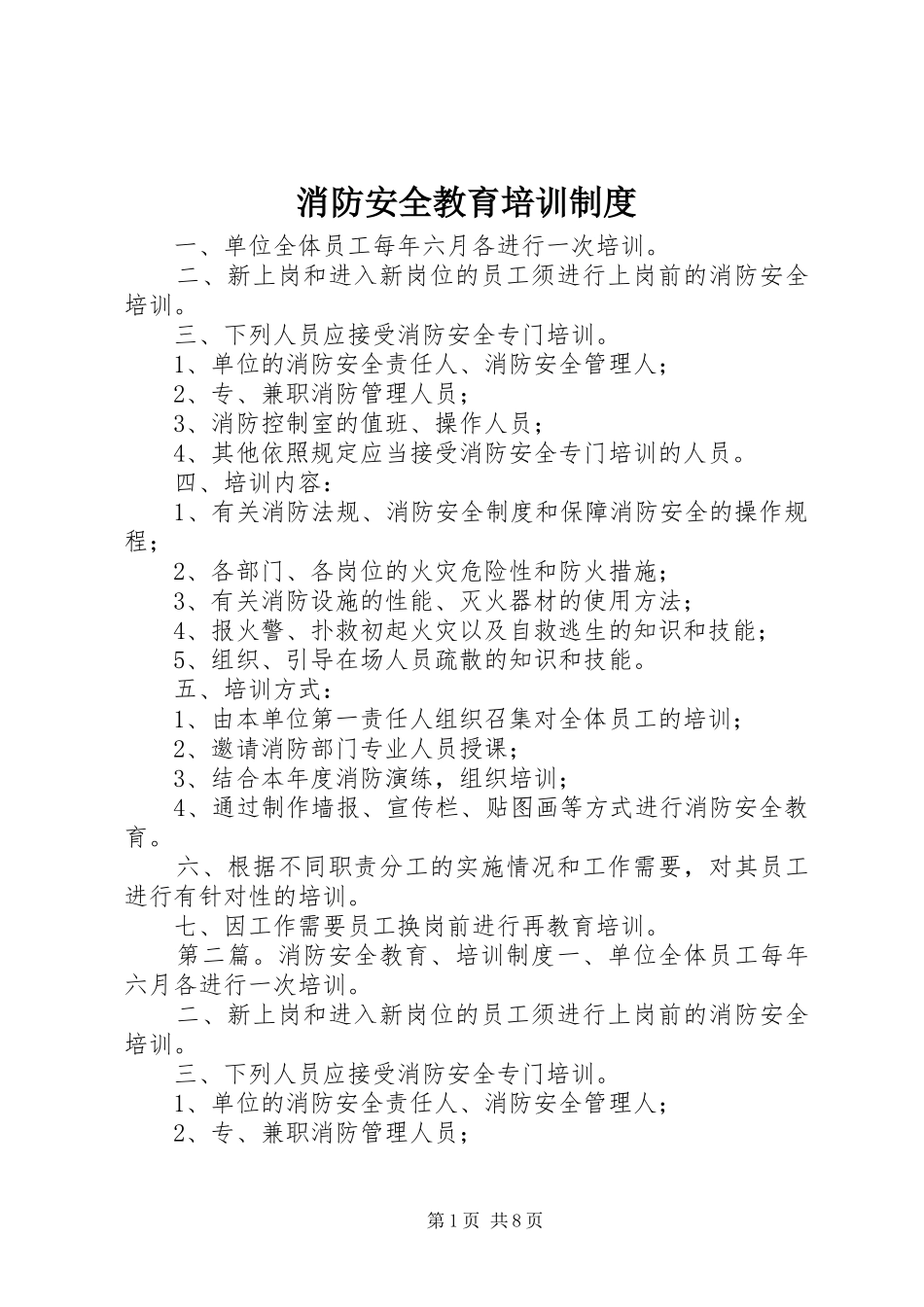 消防安全教育培训制度

一、单位全体员工每年六月各进行一次培训。

二、新上岗和进入新岗位的员工须进行上岗前的消防安全培训。

三、下列人员应接受消防安全专门培训。

1、单位的消防安全责任人、消防安全管理人；

2、专、兼职消防管理人员；

3、消防控制室的值班、操作人员；

4、其他依照规定应当接受消防安全专门培训的人员。

四、培训内容：

1、有关消防法规、消防安全制度和保障消防安全的操作规程；

2、各部门、各岗位的火灾危险性和防火措施；

3、有关消防设施的性能、灭火器材的使用方法；

4、报火警、扑救初起火灾以及自救逃生的知识和技能；

5、组织、引导在场人员疏散的知识和技能。

五、培训方式：

1、由本单位第一责任人组织召集对全体员工的培训；

2、邀请消防部门专业人员授课；

3、结合本年度消防演练，组织培训；

4、通过制作墙报、宣传栏、贴图画等方式进行消防安全教育。

六、根据不同职责分工的实施情况和工作需要，对其员工进行有针对性的培训。

七、因工作需要员工换岗前进行再教育培训。

第二篇。消防安全教育、培训制度一、单位全体员工每年六月各进行一次培训。

二、新上岗和进入新岗位的员工须进行上岗前的消防安全培训。

三、下列人员应接受消防安全专门培训。

1、单位的消防安全责任人、消防安全管理人；

2、专、兼职消防管理人员；

第1页 共8页